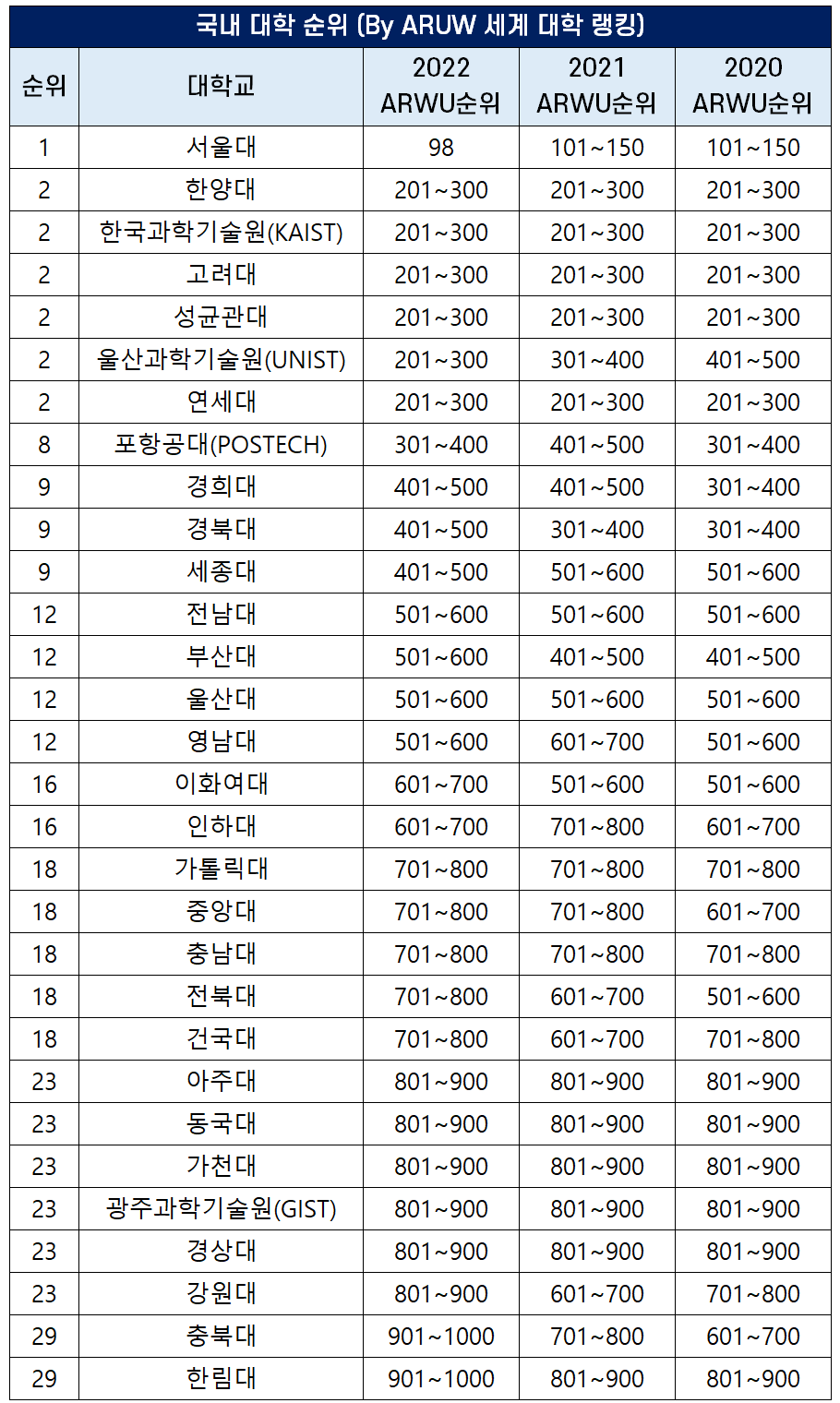 국내 대학 순위 (By ARUW 세계 대학 랭킹)

| 순위 | 대학교 | 2022 ARWU순위 | 2021 ARWU순위 | 2020 ARWU순위 |
|---|---|---|---|---|
| 1 | 서울대 | 98 | 101~150 | 101~150 |
| 2 | 한양대 | 201~300 | 201~300 | 201~300 |
| 2 | 한국과학기술원(KAIST) | 201~300 | 201~300 | 201~300 |
| 2 | 고려대 | 201~300 | 201~300 | 201~300 |
| 2 | 성균관대 | 201~300 | 201~300 | 201~300 |
| 2 | 울산과학기술원(UNIST) | 201~300 | 301~400 | 401~500 |
| 2 | 연세대 | 201~300 | 201~300 | 201~300 |
| 8 | 포항공대(POSTECH) | 301~400 | 401~500 | 301~400 |
| 9 | 경희대 | 401~500 | 401~500 | 301~400 |
| 9 | 경북대 | 401~500 | 301~400 | 301~400 |
| 9 | 세종대 | 401~500 | 501~600 | 501~600 |
| 12 | 전남대 | 501~600 | 501~600 | 501~600 |
| 12 | 부산대 | 501~600 | 401~500 | 401~500 |
| 12 | 울산대 | 501~600 | 501~600 | 501~600 |
| 12 | 영남대 | 501~600 | 601~700 | 501~600 |
| 16 | 이화여대 | 601~700 | 501~600 | 501~600 |
| 16 | 인하대 | 601~700 | 701~800 | 601~700 |
| 18 | 가톨릭대 | 701~800 | 701~800 | 701~800 |
| 18 | 중앙대 | 701~800 | 701~800 | 601~700 |
| 18 | 충남대 | 701~800 | 701~800 | 701~800 |
| 18 | 전북대 | 701~800 | 601~700 | 501~600 |
| 18 | 건국대 | 701~800 | 601~700 | 701~800 |
| 23 | 아주대 | 801~900 | 801~900 | 801~900 |
| 23 | 동국대 | 801~900 | 801~900 | 801~900 |
| 23 | 가천대 | 801~900 | 801~900 | 801~900 |
| 23 | 광주과학기술원(GIST) | 801~900 | 801~900 | 801~900 |
| 23 | 경상대 | 801~900 | 801~900 | 801~900 |
| 23 | 강원대 | 801~900 | 601~700 | 701~800 |
| 29 | 충북대 | 901~1000 | 701~800 | 601~700 |
| 29 | 한림대 | 901~1000 | 801~900 | 801~900 |